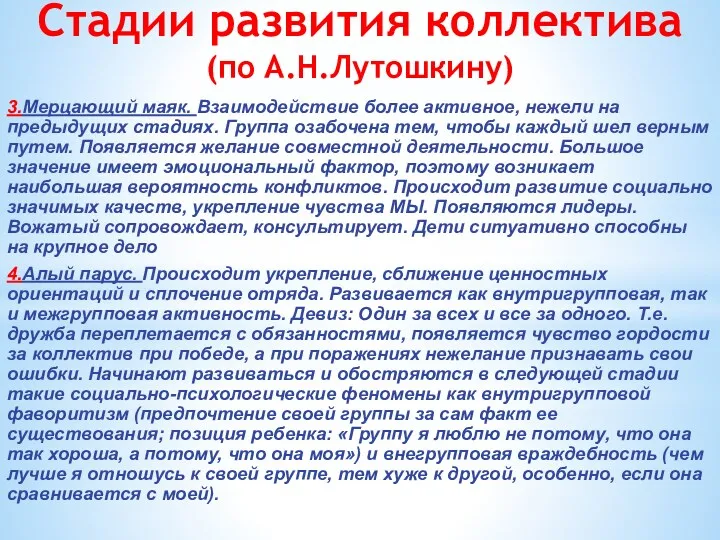 Стадии развития коллектива
(по А.Н.Лутошкину)

3.Мерцающий маяк. Взаимодействие более активное, нежели на предыдущих стадиях. Группа озабочена тем, чтобы каждый шел верным путем. Появляется желание совместной деятельности. Большое значение имеет эмоциональный фактор, поэтому возникает наибольшая вероятность конфликтов. Происходит развитие социально значимых качеств, укрепление чувства МЫ. Появляются лидеры. Вожатый сопровождает, консультирует. Дети ситуативно способны на крупное дело

4.Алый парус. Происходит укрепление, сближение ценностных ориентаций и сплочение отряда. Развивается как внутригрупповая, так и межгрупповая активность. Девиз: Один за всех и все за одного. Т.е. дружба переплетается с обязанностями, появляется чувство гордости за коллектив при победе, а при поражениях нежелание признавать свои ошибки. Начинают развиваться и обостряются в следующей стадии такие социально-психологические феномены как внутригрупповой фаворитизм (предпочтение своей группы за сам факт ее существования; позиция ребенка: «Группу я люблю не потому, что она так хороша, а потому, что она моя») и внегрупповая враждебность (чем лучше я отношусь к своей группе, тем хуже к другой, особенно, если она сравнивается с моей).